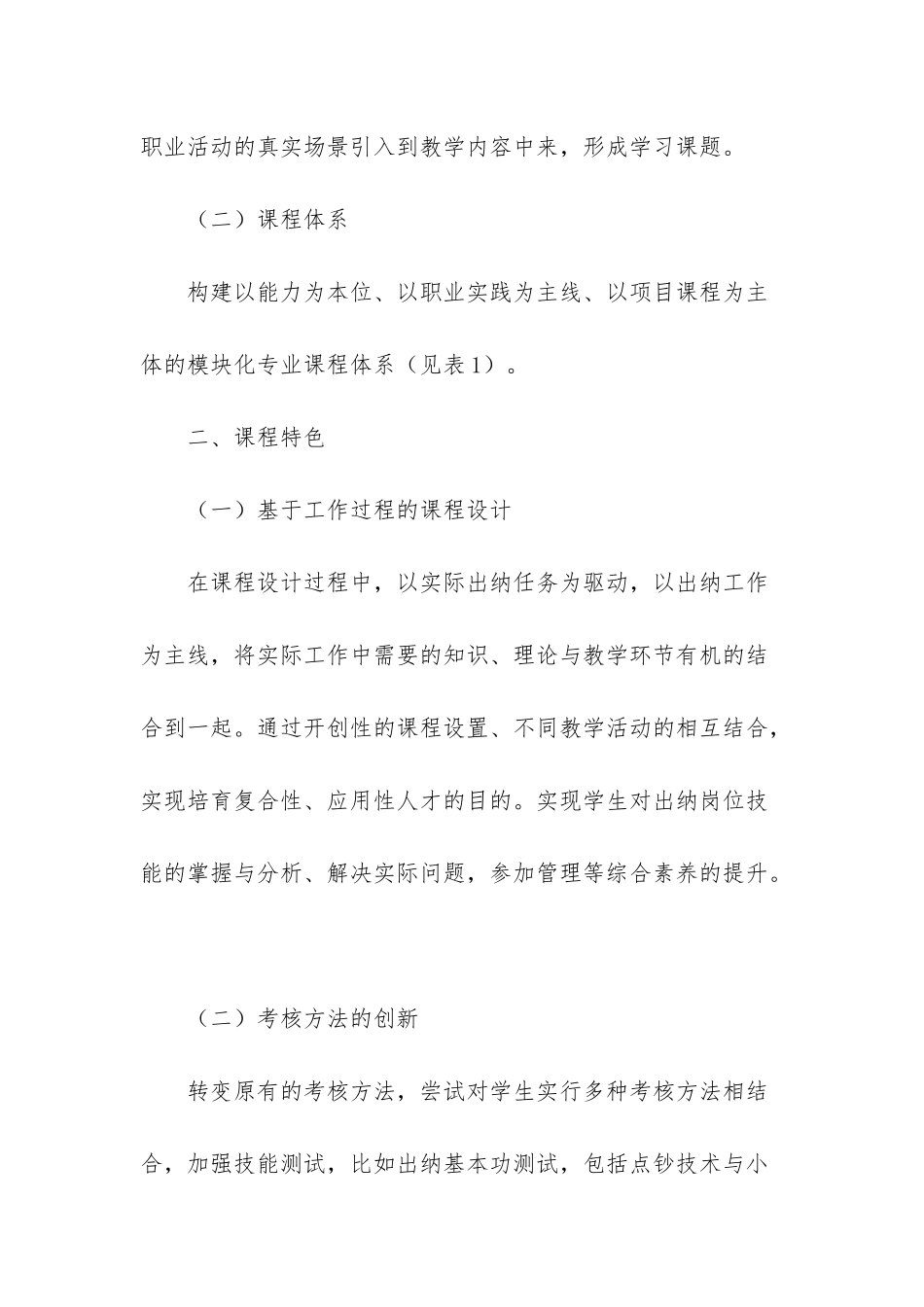 职业活动的真实场景引入到教学内容中来，形成学习课题。

（二）课程体系

构建以能力为本位、以职业实践为主线、以项目课程为主体的模块化专业课程体系（见表1）。

二、课程特色

（一）基于工作过程的课程设计

在课程设计过程中，以实际出纳任务为驱动，以出纳工作为主线，将实际工作中需要的知识、理论与教学环节有机的结合到一起。通过开创性的课程设置、不同教学活动的相互结合，实现培育复合性、应用性人才的目的。实现学生对出纳岗位技能的掌握与分析、解决实际问题，参加管理等综合素养的提升。

（二）考核方法的创新

转变原有的考核方法，尝试对学生实行多种考核方法相结合，加强技能测试，比如出纳基本功测试，包括点钞技术与小